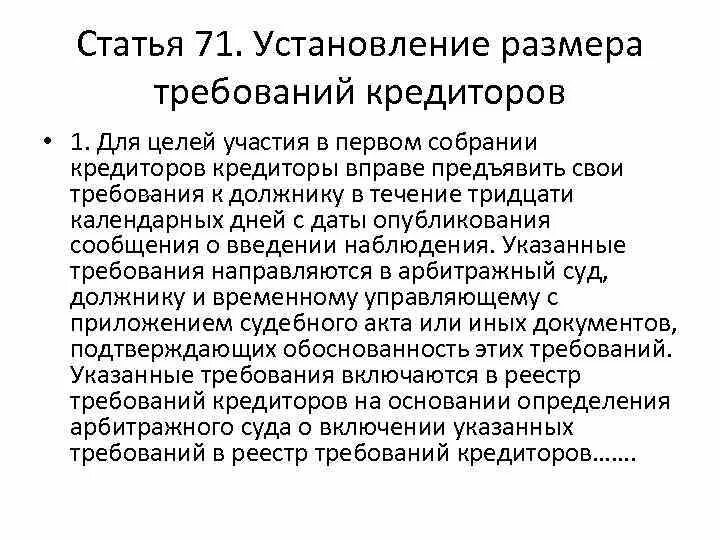 Статья 71. Установление размера требований кредиторов

• 1. Для целей участия в первом собрании кредиторов кредиторы вправе предъявить свои требования к должнику в течение тридцати календарных дней с даты опубликования сообщения о введении наблюдения. Указанные требования направляются в арбитражный суд, должнику и временному управляющему с приложением судебного акта или иных документов, подтверждающих обоснованность этих требований. Указанные требования включаются в реестр требований кредиторов на основании определения арбитражного суда о включении указанных требований в реестр требований кредиторов…….